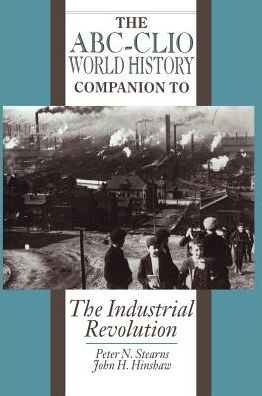 THE
ABC-CLIO
WORLD HISTORY
COMPANION TO

The Industrial Revolution

Peter N. Stearns
John H. Hinshaw